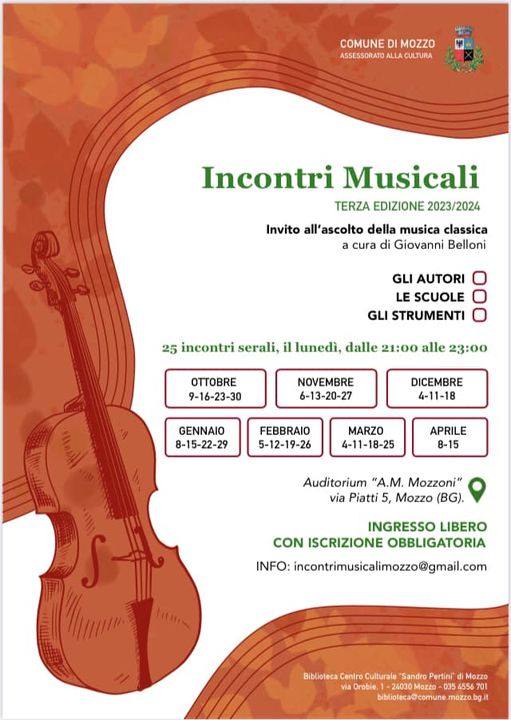 COMUNE DI MOZZO
ASSESSORATO ALLA CULTURA

Incontri Musicali

TERZA EDIZIONE 2023/2024

Invito all'ascolto della musica classica
a cura di Giovanni Belloni

GLI AUTORI
LE SCUOLE
GLI STRUMENTI

25 incontri serali, il lunedì, dalle 21:00 alle 23:00

OTTOBRE
9-16-23-30

NOVEMBRE
6-13-20-27

DICEMBRE
4-11-18

GENNAIO
8-15-22-29

FEBBRAIO
5-12-19-26

MARZO
4-11-18-25

APRILE
8-15

Auditorium "A.M. Mozzoni"
via Piatti 5, Mozzo (BG).

INGRESSO LIBERO
CON ISCRIZIONE OBBLIGATORIA

INFO: incontrimusicalimozzo@gmail.com

Biblioteca Centro Culturale "Sandro Pertini" di Mozzo
via Orobie, 1 - 24030 Mozzo - 035 4556 701
biblioteca@comune.mozzo.bg.it